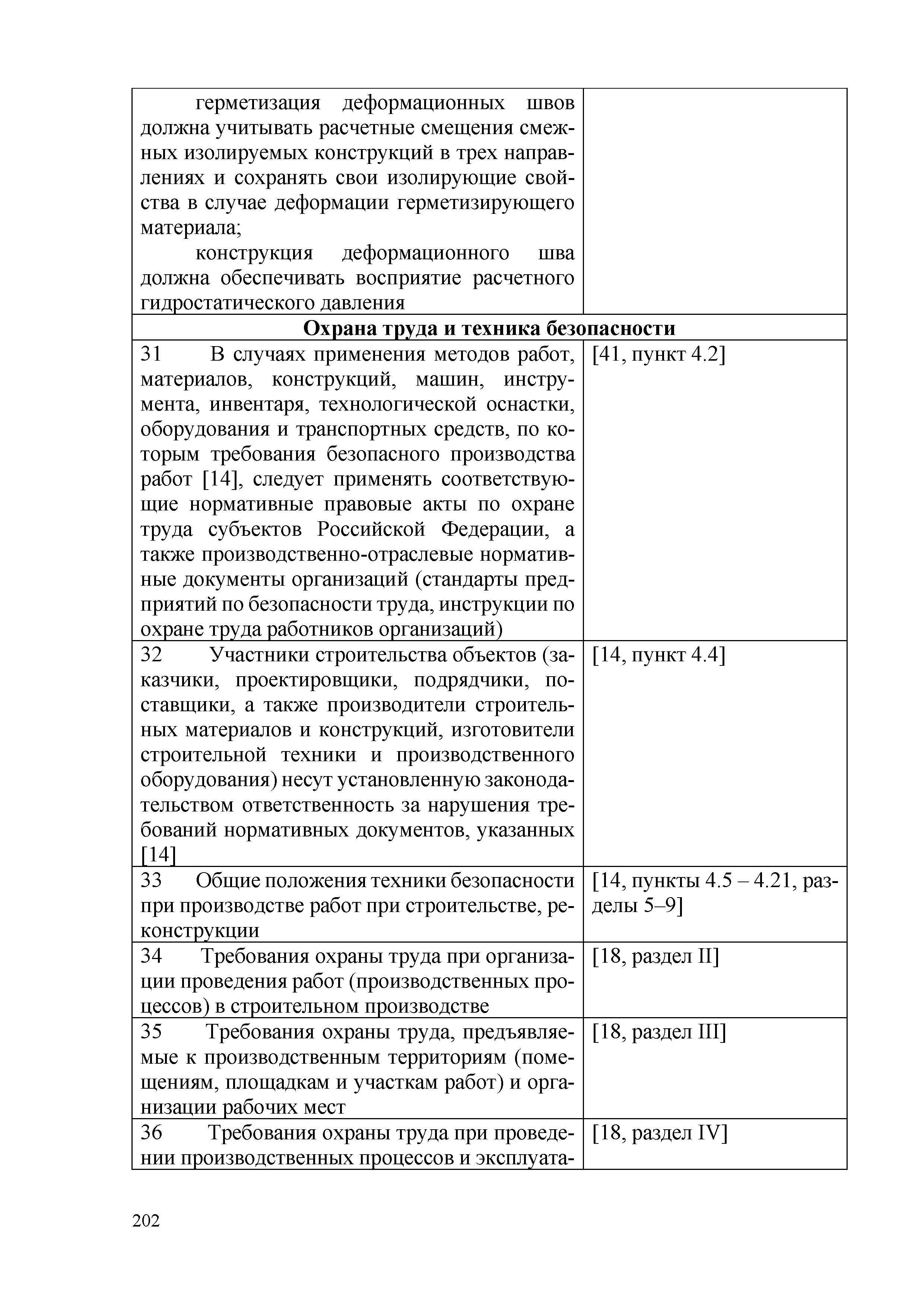 | | |
|---|---|
| герметизация деформационных швов должна учитывать расчетные смещения смежных изолируемых конструкций в трех направлениях и сохранять свои изолирующие свойства в случае деформации герметизирующего материала; конструкция деформационного шва должна обеспечивать восприятие расчетного гидростатического давления | |
| **Охрана труда и техника безопасности** | |
| 31 В случаях применения методов работ, материалов, конструкций, машин, инструмента, инвентаря, технологической оснастки, оборудования и транспортных средств, по которым требования безопасного производства работ [14], следует применять соответствующие нормативные правовые акты по охране труда субъектов Российской Федерации, а также производственно-отраслевые нормативные документы организаций (стандарты предприятий по безопасности труда, инструкции по охране труда работников организаций) | [41, пункт 4.2] |
| 32 Участники строительства объектов (заказчики, проектировщики, подрядчики, поставщики, а также производители строительных материалов и конструкций, изготовители строительной техники и производственного оборудования) несут установленную законодательством ответственность за нарушения требований нормативных документов, указанных [14] | [14, пункт 4.4] |
| 33 Общие положения техники безопасности при производстве работ при строительстве, реконструкции | [14, пункты 4.5 – 4.21, разделы 5–9] |
| 34 Требования охраны труда при организации проведения работ (производственных процессов) в строительном производстве | [18, раздел II] |
| 35 Требования охраны труда, предъявляемые к производственным территориям (помещениям, площадкам и участкам работ) и организации рабочих мест | [18, раздел III] |
| 36 Требования охраны труда при проведении производственных процессов и эксплуата- | [18, раздел IV] |

202